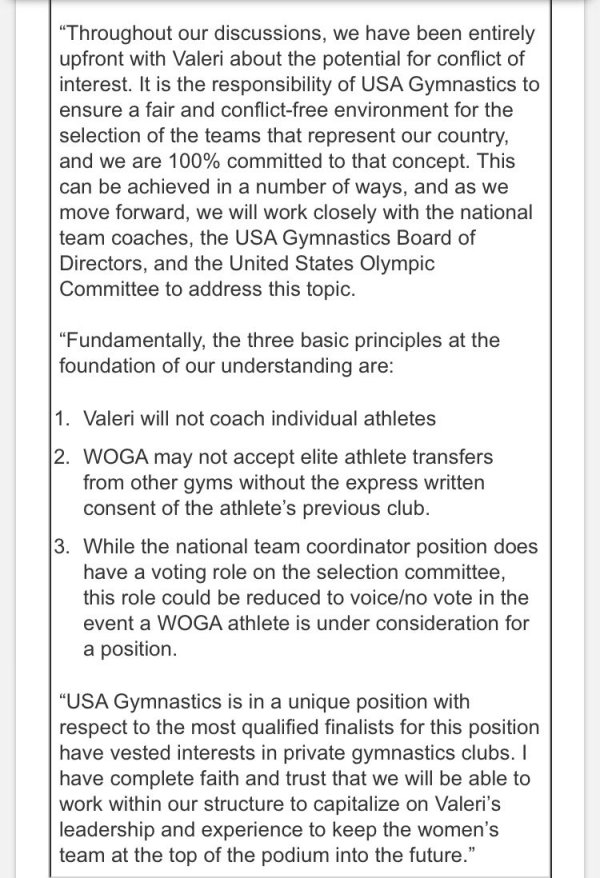 “Throughout our discussions, we have been entirely upfront with Valeri about the potential for conflict of interest. It is the responsibility of USA Gymnastics to ensure a fair and conflict-free environment for the selection of the teams that represent our country, and we are 100% committed to that concept. This can be achieved in a number of ways, and as we move forward, we will work closely with the national team coaches, the USA Gymnastics Board of Directors, and the United States Olympic Committee to address this topic.

“Fundamentally, the three basic principles at the foundation of our understanding are:

1. Valeri will not coach individual athletes
2. WOGA may not accept elite athlete transfers from other gyms without the express written consent of the athlete’s previous club.
3. While the national team coordinator position does have a voting role on the selection committee, this role could be reduced to voice/no vote in the event a WOGA athlete is under consideration for a position.

“USA Gymnastics is in a unique position with respect to the most qualified finalists for this position have vested interests in private gymnastics clubs. I have complete faith and trust that we will be able to work within our structure to capitalize on Valeri’s leadership and experience to keep the women’s team at the top of the podium into the future.”